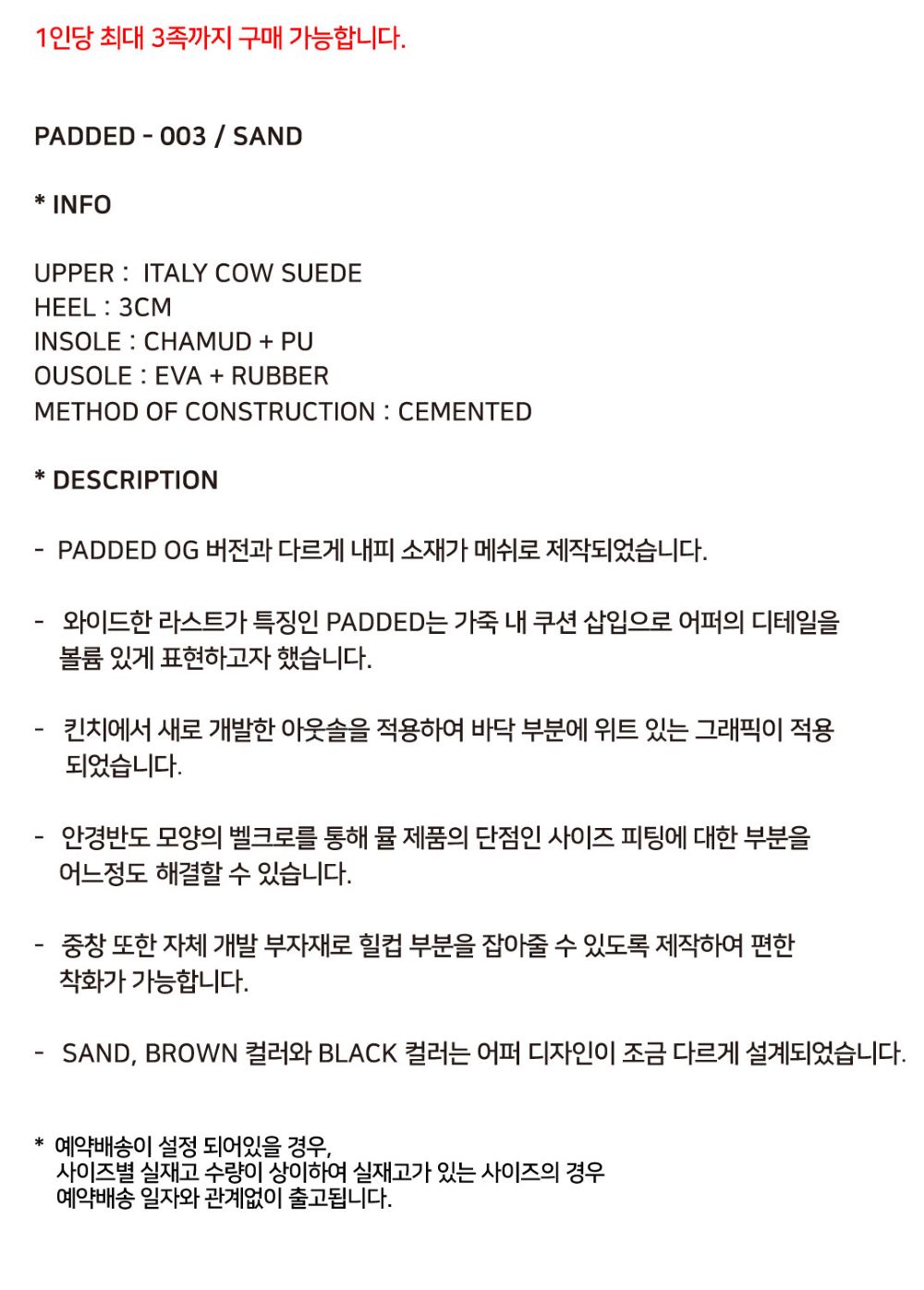 1인당 최대 3족까지 구매 가능합니다.

PADDED - 003 / SAND

* INFO

UPPER : ITALY COW SUEDE
HEEL : 3CM
INSOLE : CHAMUD + PU
OUSOLE : EVA + RUBBER
METHOD OF CONSTRUCTION : CEMENTED

* DESCRIPTION

- PADDED OG 버전과 다르게 내피 소재가 메쉬로 제작되었습니다.

- 와이드한 라스트가 특징인 PADDED는 가죽 내 쿠션 삽입으로 어퍼의 디테일을 볼륨 있게 표현하고자 했습니다.

- 킨치에서 새로 개발한 아웃솔을 적용하여 바닥 부분에 위트 있는 그래픽이 적용 되었습니다.

- 안경반도 모양의 벨크로를 통해 뮬 제품의 단점인 사이즈 피팅에 대한 부분을 어느정도 해결할 수 있습니다.

- 중창 또한 자체 개발 부자재로 힐컵 부분을 잡아줄 수 있도록 제작하여 편한 착화가 가능합니다.

- SAND, BROWN 컬러와 BLACK 컬러는 어퍼 디자인이 조금 다르게 설계되었습니다.

* 예약배송이 설정 되어있을 경우,
사이즈별 실재고 수량이 상이하여 실재고가 있는 사이즈의 경우
예약배송 일자와 관계없이 출고됩니다.